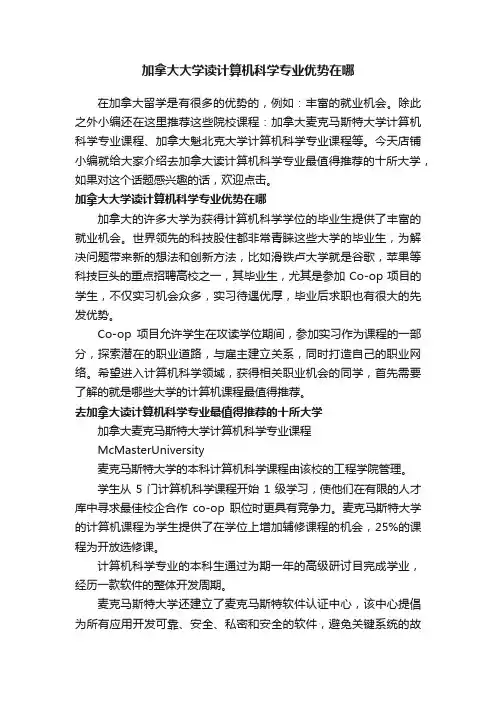 加拿大大学读计算机科学专业优势在哪

在加拿大留学是有很多的优势的，例如：丰富的就业机会。除此之外小编还在这里推荐这些院校课程：加拿大麦克马斯特大学计算机科学专业课程、加拿大魁北克大学计算机科学专业课程等。今天店铺小编就给大家介绍去加拿大读计算机科学专业最值得推荐的十所大学，如果对这个话题感兴趣的话，欢迎点击。

加拿大大学读计算机科学专业优势在哪

加拿大的许多大学为获得计算机科学学位的毕业生提供了丰富的就业机会。世界领先的科技股住都非常青睐这些大学的毕业生，为解决问题带来新的想法和创新方法，比如滑铁卢大学就是谷歌，苹果等科技巨头的重点招聘高校之一，其毕业生，尤其是参加 Co-op 项目的学生，不仅实习机会众多，实习待遇优厚，毕业后求职也有很大的先发优势。

Co-op 项目允许学生在攻读学位期间，参加实习作为课程的一部分，探索潜在的职业道路，与雇主建立关系，同时打造自己的职业网络。希望进入计算机科学领域，获得相关职业机会的同学，首先需要了解的就是哪些大学的计算机课程最值得推荐。

去加拿大读计算机科学专业最值得推荐的十所大学

加拿大麦克马斯特大学计算机科学专业课程

McMasterUniversity

麦克马斯特大学的本科计算机科学课程由该校的工程学院管理。

学生从 5 门计算机科学课程开始 1 级学习，使他们在有限的人才库中寻求最佳校企合作 co-op 职位时更具有竞争力。麦克马斯特大学的计算机课程为学生提供了在学位上增加辅修课程的机会，25%的课程为开放选修课。

计算机科学专业的本科生通过为期一年的高级研讨目完成学业，经历一款软件的整体开发周期。

麦克马斯特大学还建立了麦克马斯特软件认证中心，该中心提倡为所有应用开发可靠、安全、私密和安全的软件，避免关键系统的故